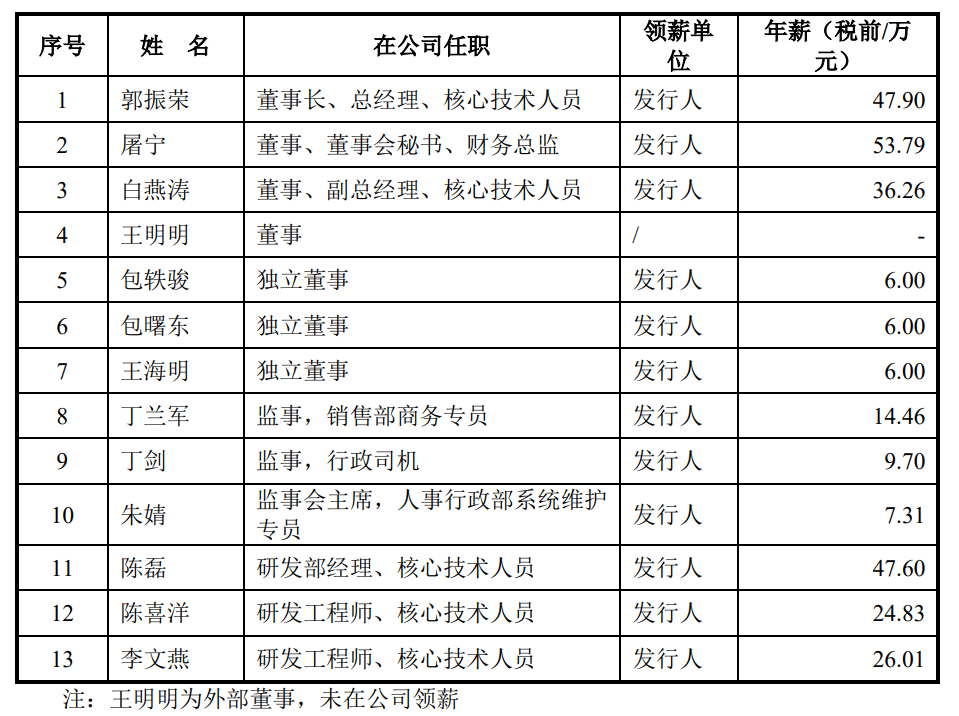 | 序号 | 姓 名 | 在公司任职 | 领薪单位 | 年薪（税前/万元） |
|---|---|---|---|---|
| 1 | 郭振荣 | 董事长、总经理、核心技术人员 | 发行人 | 47.90 |
| 2 | 屠宁 | 董事、董事会秘书、财务总监 | 发行人 | 53.79 |
| 3 | 白燕涛 | 董事、副总经理、核心技术人员 | 发行人 | 36.26 |
| 4 | 王明明 | 董事 | / | - |
| 5 | 包轶骏 | 独立董事 | 发行人 | 6.00 |
| 6 | 包曙东 | 独立董事 | 发行人 | 6.00 |
| 7 | 王海明 | 独立董事 | 发行人 | 6.00 |
| 8 | 丁兰军 | 监事，销售部商务专员 | 发行人 | 14.46 |
| 9 | 丁剑 | 监事，行政司机 | 发行人 | 9.70 |
| 10 | 朱婧 | 监事会主席，人事行政部系统维护专员 | 发行人 | 7.31 |
| 11 | 陈磊 | 研发部经理、核心技术人员 | 发行人 | 47.60 |
| 12 | 陈喜洋 | 研发工程师、核心技术人员 | 发行人 | 24.83 |
| 13 | 李文燕 | 研发工程师、核心技术人员 | 发行人 | 26.01 |

注：王明明为外部董事，未在公司领薪